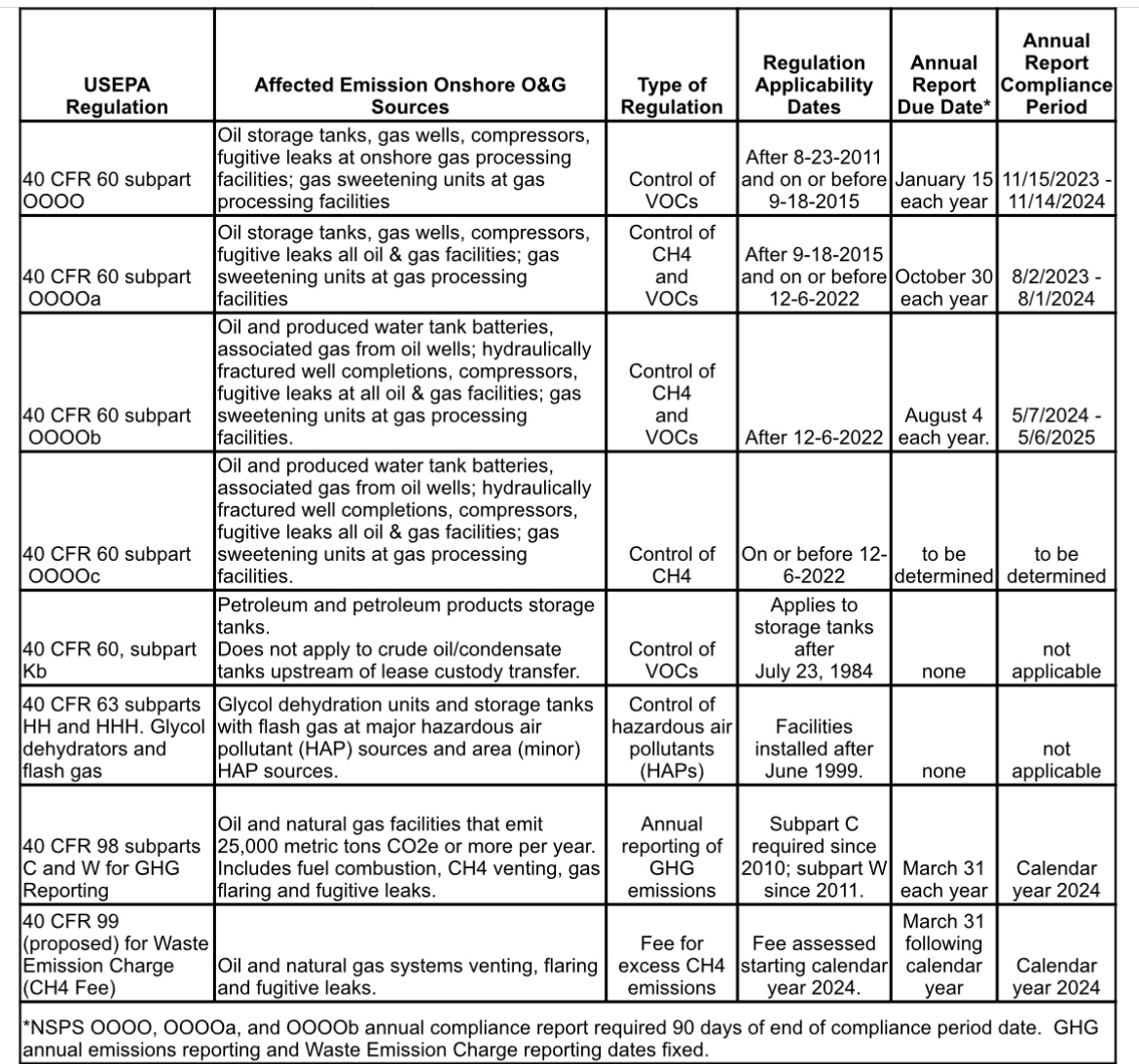 | USEPA Regulation | Affected Emission Onshore O&G Sources | Type of Regulation | Regulation Applicability Dates | Annual Report Due Date* | Annual Report Compliance Period |
|---|---|---|---|---|---|
| 40 CFR 60 subpart OOOO | Oil storage tanks, gas wells, compressors, fugitive leaks at onshore gas processing facilities; gas sweetening units at gas processing facilities | Control of VOCs | After 8-23-2011 and on or before 9-18-2015 | January 15 each year | 11/15/2023 - 11/14/2024 |
| 40 CFR 60 subpart OOOOa | Oil storage tanks, gas wells, compressors, fugitive leaks all oil & gas facilities; gas sweetening units at gas processing facilities | Control of CH4 and VOCs | After 9-18-2015 and on or before 12-6-2022 | October 30 each year | 8/2/2023 - 8/1/2024 |
| 40 CFR 60 subpart OOOOb | Oil and produced water tank batteries, associated gas from oil wells; hydraulically fractured well completions, compressors, fugitive leaks at all oil & gas facilities; gas sweetening units at gas processing facilities. | Control of CH4 and VOCs | After 12-6-2022 | August 4 each year. | 5/7/2024 - 5/6/2025 |
| 40 CFR 60 subpart OOOOc | Oil and produced water tank batteries, associated gas from oil wells; hydraulically fractured well completions, compressors, fugitive leaks all oil & gas facilities; gas sweetening units at gas processing facilities. | Control of CH4 | On or before 12-6-2022 | to be determined | to be determined |
| 40 CFR 60, subpart Kb | Petroleum and petroleum products storage tanks. Does not apply to crude oil/condensate tanks upstream of lease custody transfer. | Control of VOCs | Applies to storage tanks after July 23, 1984 | none | not applicable |
| 40 CFR 63 subparts HH and HHH. Glycol dehydrators and flash gas | Glycol dehydration units and storage tanks with flash gas at major hazardous air pollutant (HAP) sources and area (minor) HAP sources. | Control of hazardous air pollutants (HAPs) | Facilities installed after June 1999. | none | not applicable |
| 40 CFR 98 subparts C and W for GHG Reporting | Oil and natural gas facilities that emit 25,000 metric tons CO2e or more per year. Includes fuel combustion, CH4 venting, gas flaring and fugitive leaks. | Annual reporting of GHG emissions | Subpart C required since 2010; subpart W since 2011. | March 31 each year | Calendar year 2024 |
| 40 CFR 99 (proposed) for Waste Emission Charge (CH4 Fee) | Oil and natural gas systems venting, flaring and fugitive leaks. | Fee for excess CH4 emissions | Fee assessed starting calendar year 2024. | March 31 following calendar year | Calendar year 2024 |

*NSPS OOOO, OOOOa, and OOOOb annual compliance report required 90 days of end of compliance period date. GHG annual emissions reporting and Waste Emission Charge reporting dates fixed.